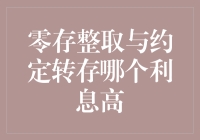 零存整取与约定转存哪个利息高